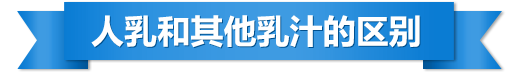 人乳和其他乳汁的区别